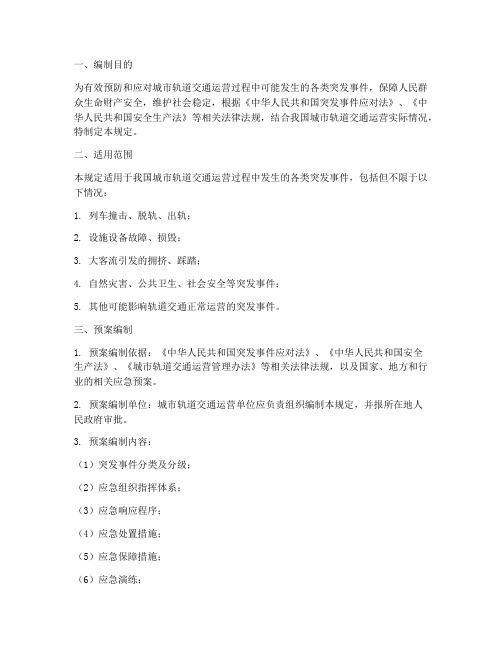 一、编制目的

为有效预防和应对城市轨道交通运营过程中可能发生的各类突发事件，保障人民群众生命财产安全，维护社会稳定，根据《中华人民共和国突发事件应对法》、《中华人民共和国安全生产法》等相关法律法规，结合我国城市轨道交通运营实际情况，特制定本规定。

二、适用范围

本规定适用于我国城市轨道交通运营过程中发生的各类突发事件，包括但不限于以下情况：

1. 列车撞击、脱轨、出轨；

2. 设施设备故障、损毁；

3. 大客流引发的拥挤、踩踏；

4. 自然灾害、公共卫生、社会安全等突发事件；

5. 其他可能影响轨道交通正常运营的突发事件。

三、预案编制

1. 预案编制依据：《中华人民共和国突发事件应对法》、《中华人民共和国安全生产法》、《城市轨道交通运营管理办法》等相关法律法规，以及国家、地方和行业的相关应急预案。

2. 预案编制单位：城市轨道交通运营单位应负责组织编制本规定，并报所在地人民政府审批。

3. 预案编制内容：

（1）突发事件分类及分级；

（2）应急组织指挥体系；

（3）应急响应程序；

（4）应急处置措施；

（5）应急保障措施；

（6）应急演练；